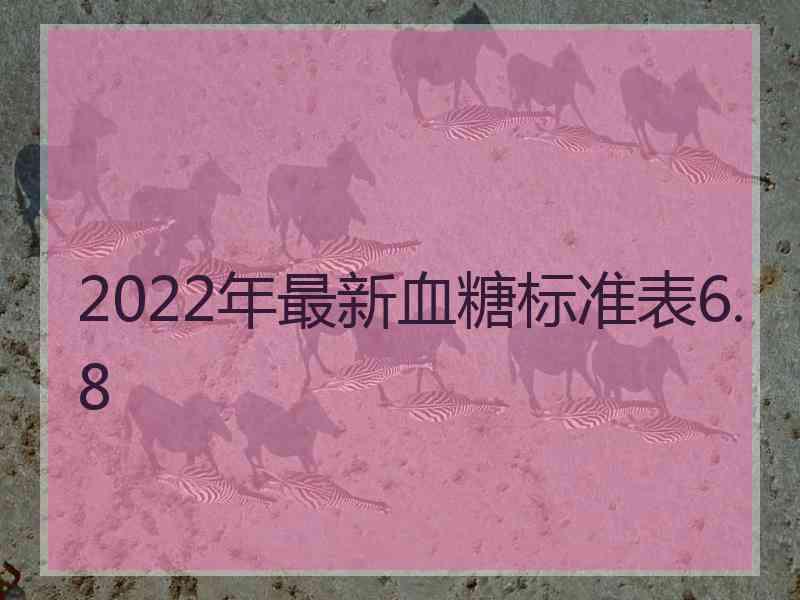 2022年最新血糖标准表6.8